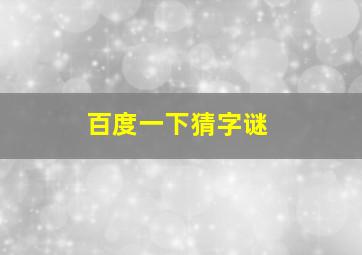 百度一下猜字谜